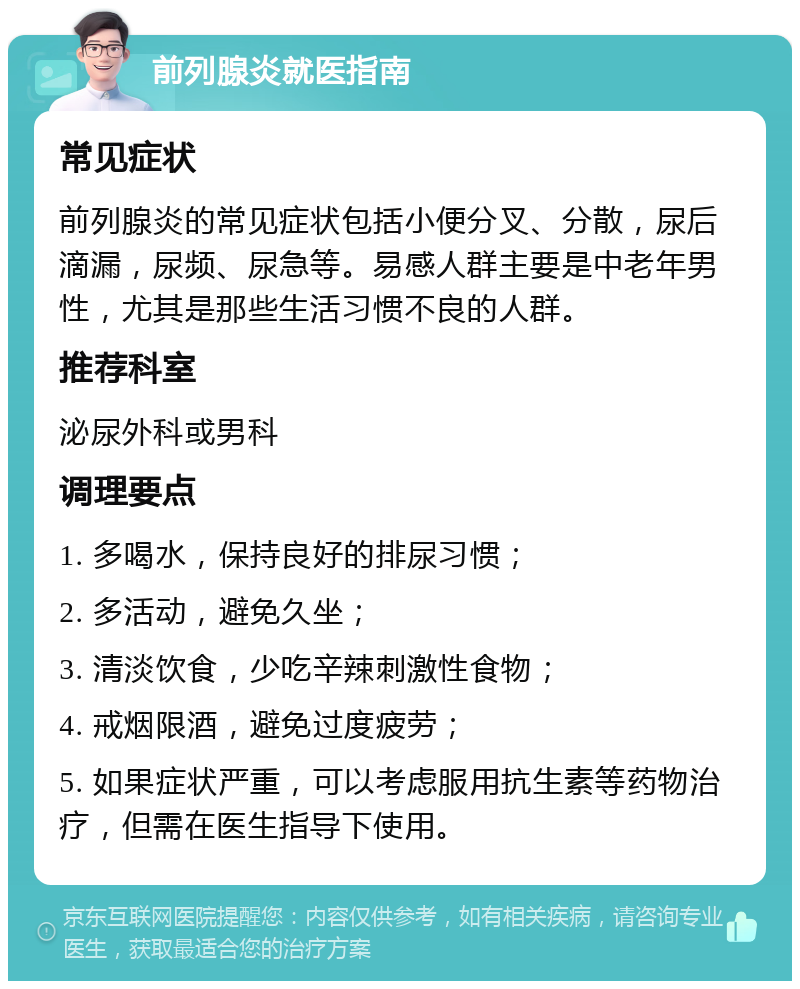 前列腺炎就医指南

常见症状

前列腺炎的常见症状包括小便分叉、分散，尿后滴漏，尿频、尿急等。易感人群主要是中老年男性，尤其是那些生活习惯不良的人群。

推荐科室

泌尿外科或男科

调理要点

1. 多喝水，保持良好的排尿习惯；

2. 多活动，避免久坐；

3. 清淡饮食，少吃辛辣刺激性食物；

4. 戒烟限酒，避免过度疲劳；

5. 如果症状严重，可以考虑服用抗生素等药物治疗，但需在医生指导下使用。

京东互联网医院提醒您：内容仅供参考，如有相关疾病，请咨询专业医生，获取最适合您的治疗方案